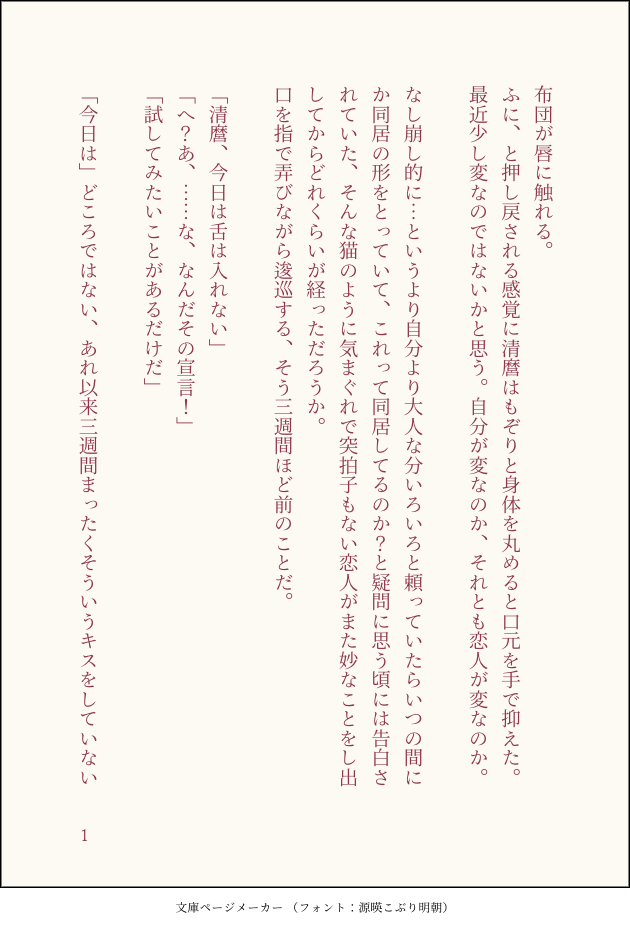 布団が唇に触れる。

ふに、と押し戻される感覚に清麿はもぞりと身体を丸めると口元を手で抑えた。最近少し変なのではないかと思う。自分が変なのか、それとも恋人が変なのか。

なし崩し的に…というより自分より大人な分いろいろと頼っていたらいつの間にか同居の形をとっていて、これって同居してるのか?と疑問に思う頃には告白されていた、そんな猫のように気まぐれで突拍子もない恋人がまた妙なことをし出してからどれくらいが経っただろうか。

口を指で弄びながら逡巡する、そう三週間ほど前のことだ。

「清麿、今日は舌は入れない」

「へ?あ、……な、なんだその宣言!」

「試してみたいことがあるだけだ」

「今日は」どころではない、あれ以来三週間まったくそういうキスをしていない

1

文庫ページメーカー（フォント：源暎こぶり明朝）